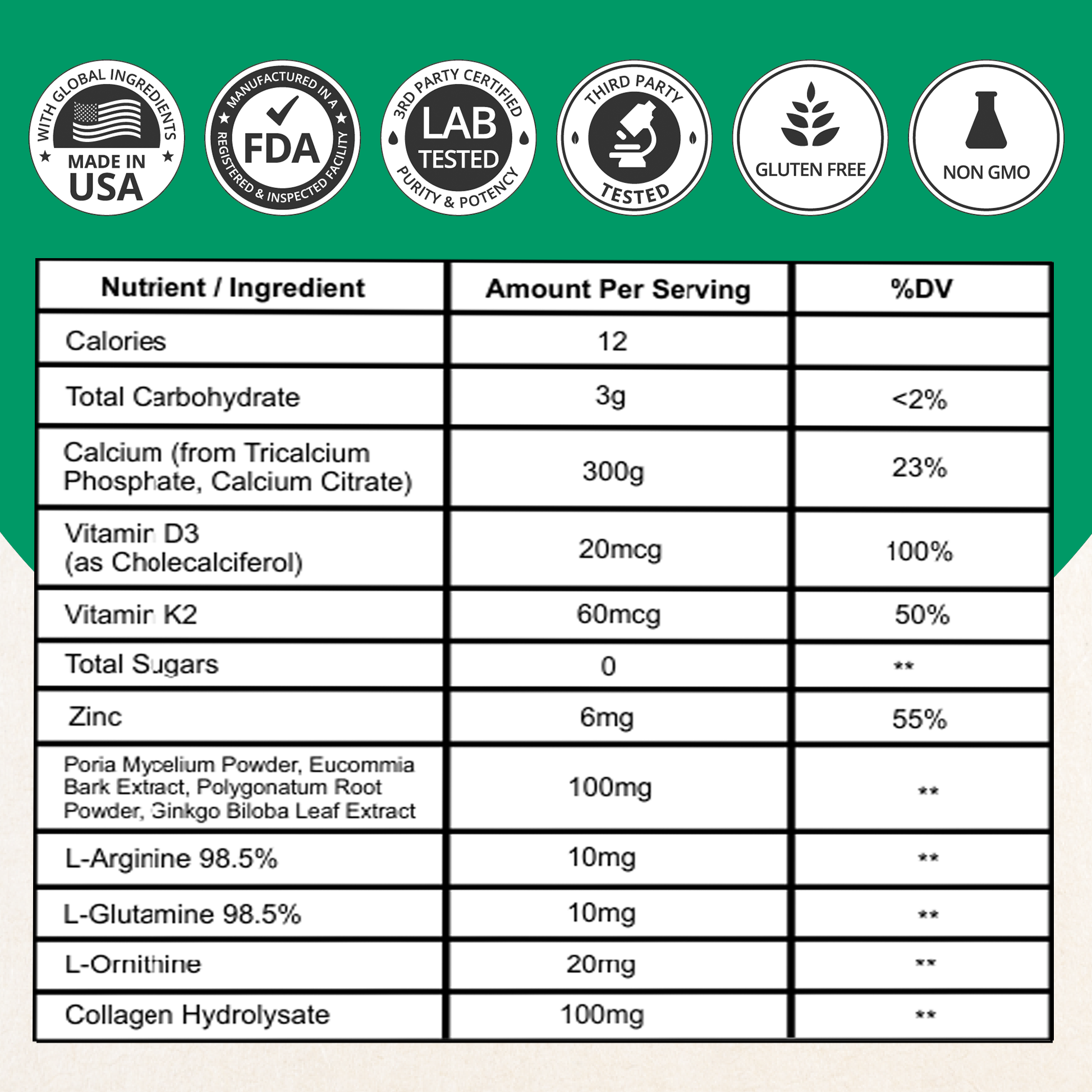 WITH GLOBAL INGREDIENTS
MADE IN USA

MANUFACTURED IN A FDA REGISTERED & INSPECTED FACILITY

3RD PARTY CERTIFIED LAB TESTED PURITY & POTENCY

THIRD PARTY TESTED

GLUTEN FREE

NON GMO

| Nutrient / Ingredient | Amount Per Serving | %DV |
|---|---|---|
| Calories | 12 | |
| Total Carbohydrate | 3g | <2% |
| Calcium (from Tricalcium Phosphate, Calcium Citrate) | 300g | 23% |
| Vitamin D3 (as Cholecalciferol) | 20mcg | 100% |
| Vitamin K2 | 60mcg | 50% |
| Total Sugars | 0 | ** |
| Zinc | 6mg | 55% |
| Poria Mycelium Powder, Eucommia Bark Extract, Polygonatum Root Powder, Ginkgo Biloba Leaf Extract | 100mg | ** |
| L-Arginine 98.5% | 10mg | ** |
| L-Glutamine 98.5% | 10mg | ** |
| L-Ornithine | 20mg | ** |
| Collagen Hydrolysate | 100mg | ** |